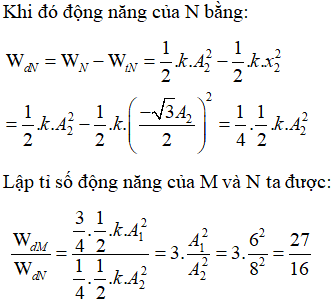 Khi đó động năng của N bằng:

$W_{dN} = W_N - W_{tN} = \frac{1}{2}.k.A_2^2 - \frac{1}{2}.k.x_2^2$

$= \frac{1}{2}.k.A_2^2 - \frac{1}{2}.k.\left(\frac{-\sqrt{3}A_2}{2}\right)^2 = \frac{1}{4}.\frac{1}{2}.k.A_2^2$

Lập tỉ số động năng của M và N ta được:

$\frac{W_{dM}}{W_{dN}} = \frac{\frac{3}{4}.\frac{1}{2}.k.A_1^2}{\frac{1}{4}.\frac{1}{2}.k.A_2^2} = 3.\frac{A_1^2}{A_2^2} = 3.\frac{6^2}{8^2} = \frac{27}{16}$